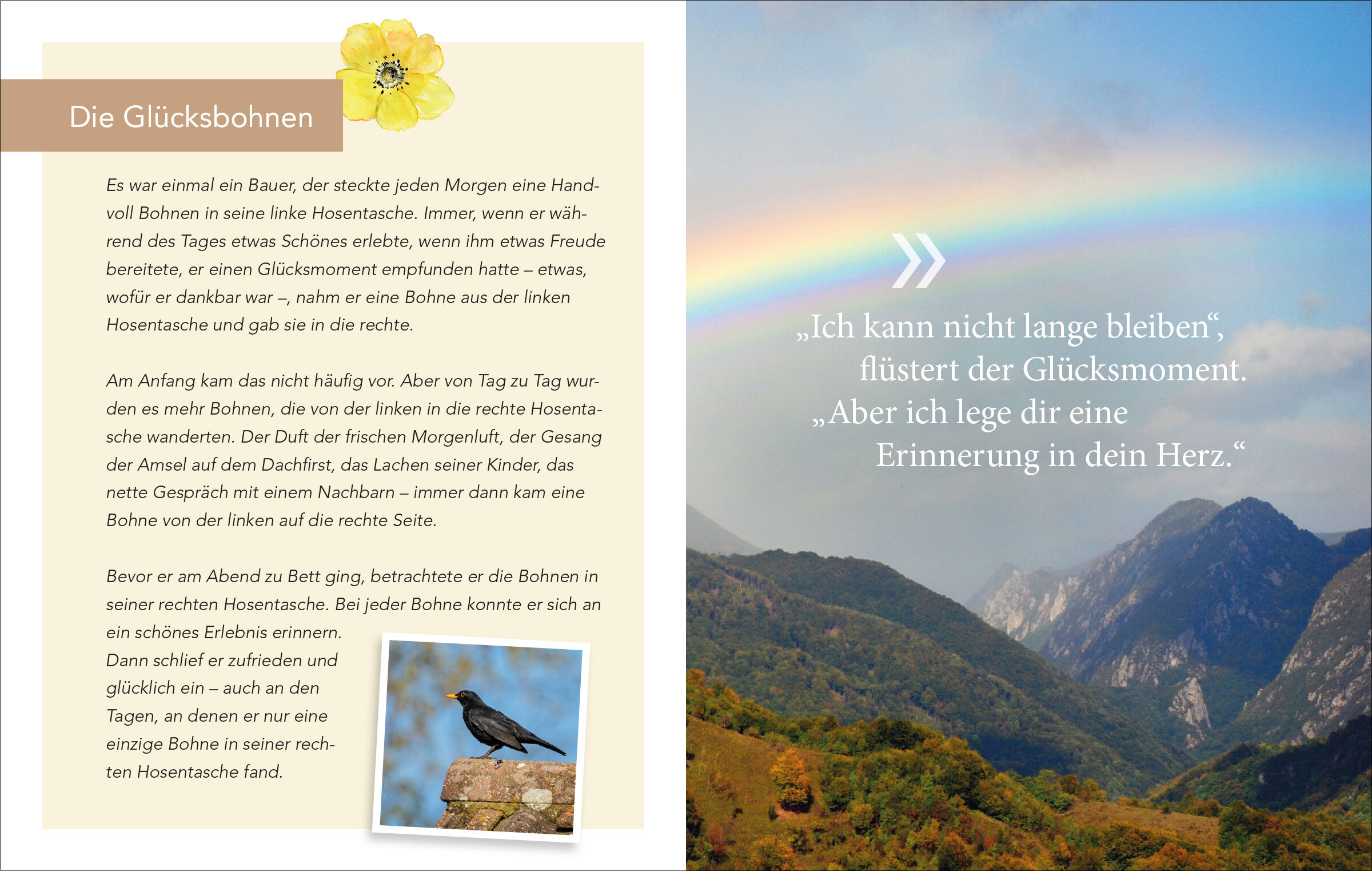 Die Glücksbohnen

Es war einmal ein Bauer, der steckte jeden Morgen eine Handvoll Bohnen in seine linke Hosentasche. Immer, wenn er während des Tages etwas Schönes erlebte, wenn ihm etwas Freude bereitete, er einen Glücksmoment empfunden hatte – etwas, wofür er dankbar war –, nahm er eine Bohne aus der linken Hosentasche und gab sie in die rechte.

Am Anfang kam das nicht häufig vor. Aber von Tag zu Tag wurden es mehr Bohnen, die von der linken in die rechte Hosentasche wanderten. Der Duft der frischen Morgenluft, der Gesang der Amsel auf dem Dachfirst, das Lachen seiner Kinder, das nette Gespräch mit einem Nachbarn – immer dann kam eine Bohne von der linken auf die rechte Seite.

Bevor er am Abend zu Bett ging, betrachtete er die Bohnen in seiner rechten Hosentasche. Bei jeder Bohne konnte er sich an ein schönes Erlebnis erinnern. Dann schlief er zufrieden und glücklich ein – auch an den Tagen, an denen er nur eine einzige Bohne in seiner rechten Hosentasche fand.

»

„Ich kann nicht lange bleiben“, flüstert der Glücksmoment. „Aber ich lege dir eine Erinnerung in dein Herz.“